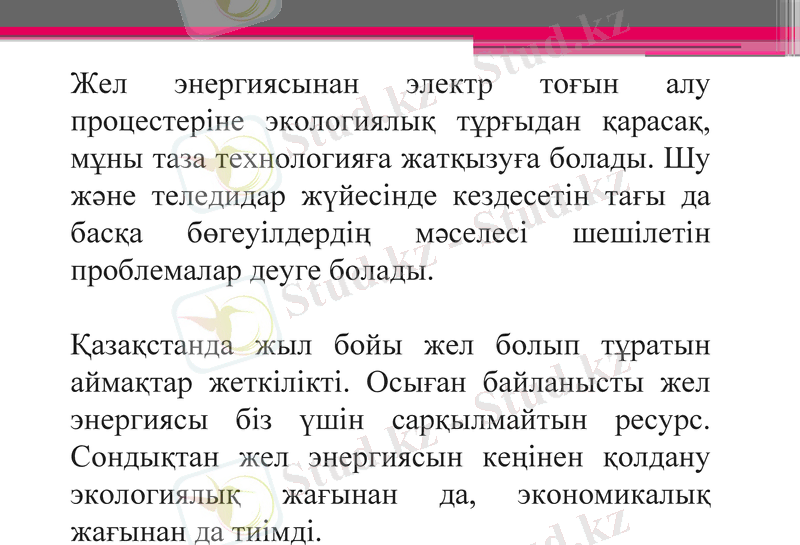 Жел энергиясынан электр тоғын алу процестеріне экологиялық тұрғыдан қарасақ, мұны таза технологияға жатқызуға болады. Шу және теледидар жүйесінде кездесетін тағы да басқа бөгеуілдердің мәселесі шешілетін проблемалар деуге болады.

Қазақстанда жыл бойы жел болып тұратын аймақтар жеткілікті. Осыған байланысты жел энергиясы біз үшін сарқылмайтын ресурс. Сондықтан жел энергиясын кеңінен қолдану экологиялық жағынан да, экономикалық жағынан да тиімді.

Stud.kz